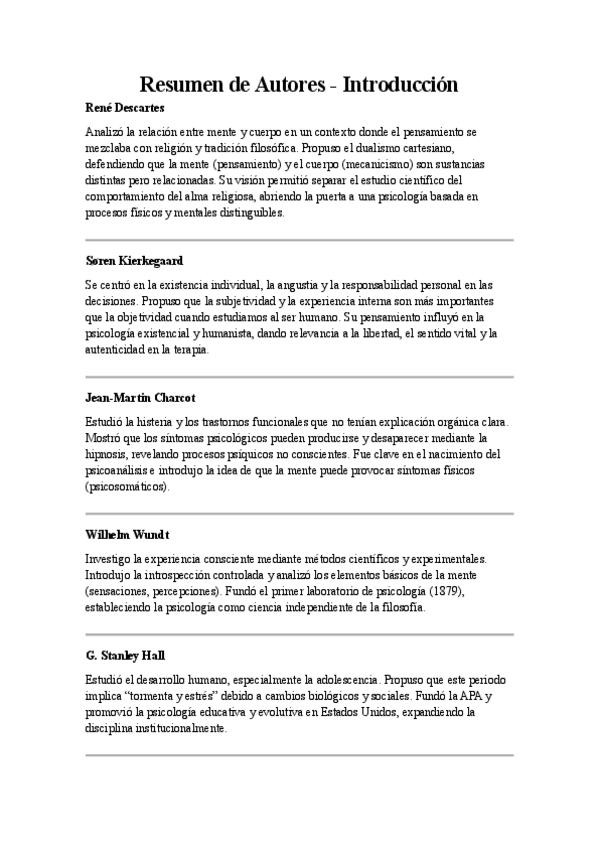 Resumen de Autores - Introducción

René Descartes

Analizó la relación entre mente y cuerpo en un contexto donde el pensamiento se mezclaba con religión y tradición filosófica. Propuso el dualismo cartesiano, defendiendo que la mente (pensamiento) y el cuerpo (mecanicismo) son sustancias distintas pero relacionadas. Su visión permitió separar el estudio científico del comportamiento del alma religiosa, abriendo la puerta a una psicología basada en procesos físicos y mentales distinguibles.

Søren Kierkegaard

Se centró en la existencia individual, la angustia y la responsabilidad personal en las decisiones. Propuso que la subjetividad y la experiencia interna son más importantes que la objetividad cuando estudiamos al ser humano. Su pensamiento influyó en la psicología existencial y humanista, dando relevancia a la libertad, el sentido vital y la autenticidad en la terapia.

Jean-Martin Charcot

Estudió la histeria y los trastornos funcionales que no tenían explicación orgánica clara. Mostró que los síntomas psicológicos pueden producirse y desaparecer mediante la hipnosis, revelando procesos psíquicos no conscientes. Fue clave en el nacimiento del psicoanálisis e introdujo la idea de que la mente puede provocar síntomas físicos (psicosomáticos).

Wilhelm Wundt

Investigo la experiencia consciente mediante métodos científicos y experimentales. Introdujo la introspección controlada y analizó los elementos básicos de la mente (sensaciones, percepciones). Fundó el primer laboratorio de psicología (1879), estableciendo la psicología como ciencia independiente de la filosofía.

G. Stanley Hall

Estudió el desarrollo humano, especialmente la adolescencia. Propuso que este periodo implica “tormenta y estrés” debido a cambios biológicos y sociales. Fundó la APA y promovió la psicología educativa y evolutiva en Estados Unidos, expandiendo la disciplina institucionalmente.